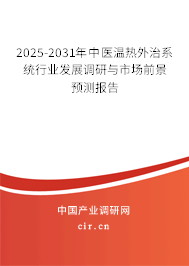 2025-2031年中医温热外治系统行业发展调研与市场前景预测报告

中国产业调研网

cir.cn